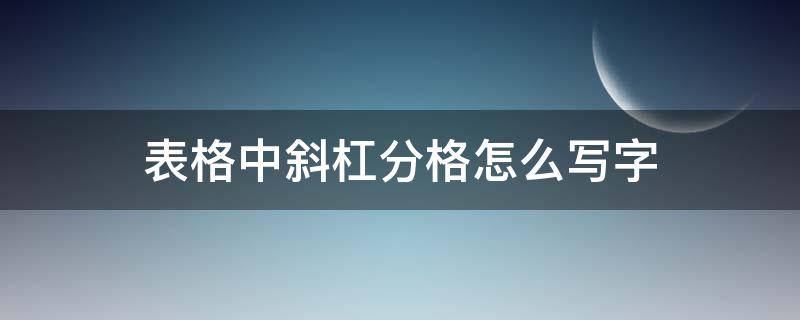 表格中斜杠分格怎么写字